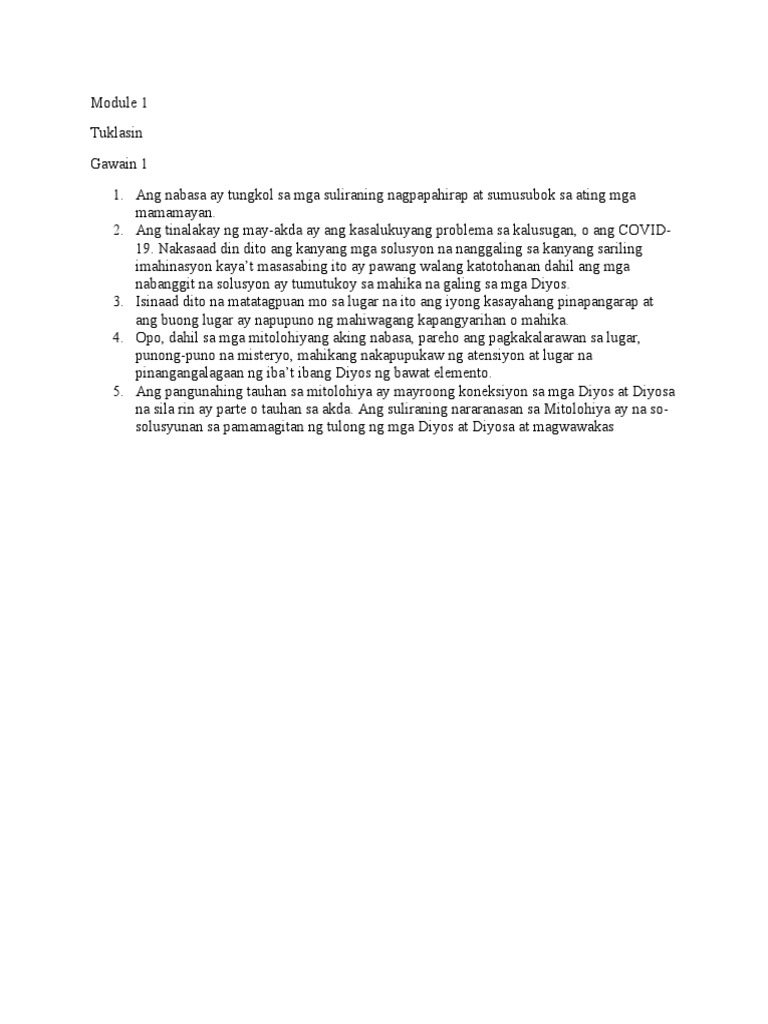 Module 1

Tuklasin

Gawain 1

1. Ang nabasa ay tungkol sa mga suliraning nagpapahirap at sumusubok sa ating mga mamamayan.
2. Ang tinalakay ng may-akda ay ang kasalukuyang problema sa kalusugan, o ang COVID-19. Nakasaad din dito ang kanyang mga solusyon na nanggaling sa kanyang sariling imahinasyon kaya't masasabing ito ay pawang walang katotohanan dahil ang mga nabanggit na solusyon ay tumutukoy sa mahika na galing sa mga Diyos.
3. Isinaad dito na matatagpuan mo sa lugar na ito ang iyong kasayahang pinapangarap at ang buong lugar ay napupuno ng mahiwagang kapangyarihan o mahika.
4. Opo, dahil sa mga mitolohiyang aking nabasa, pareho ang pagkakalarawan sa lugar, punong-puno na misteryo, mahikang nakapupukaw ng atensiyon at lugar na pinangangalagaan ng iba't ibang Diyos ng bawat elemento.
5. Ang pangunahing tauhan sa mitolohiya ay mayroong koneksiyon sa mga Diyos at Diyosa na sila rin ay parte o tauhan sa akda. Ang suliraning nararanasan sa Mitolohiya ay na so-solusyunan sa pamamagitan ng tulong ng mga Diyos at Diyosa at magwawakas